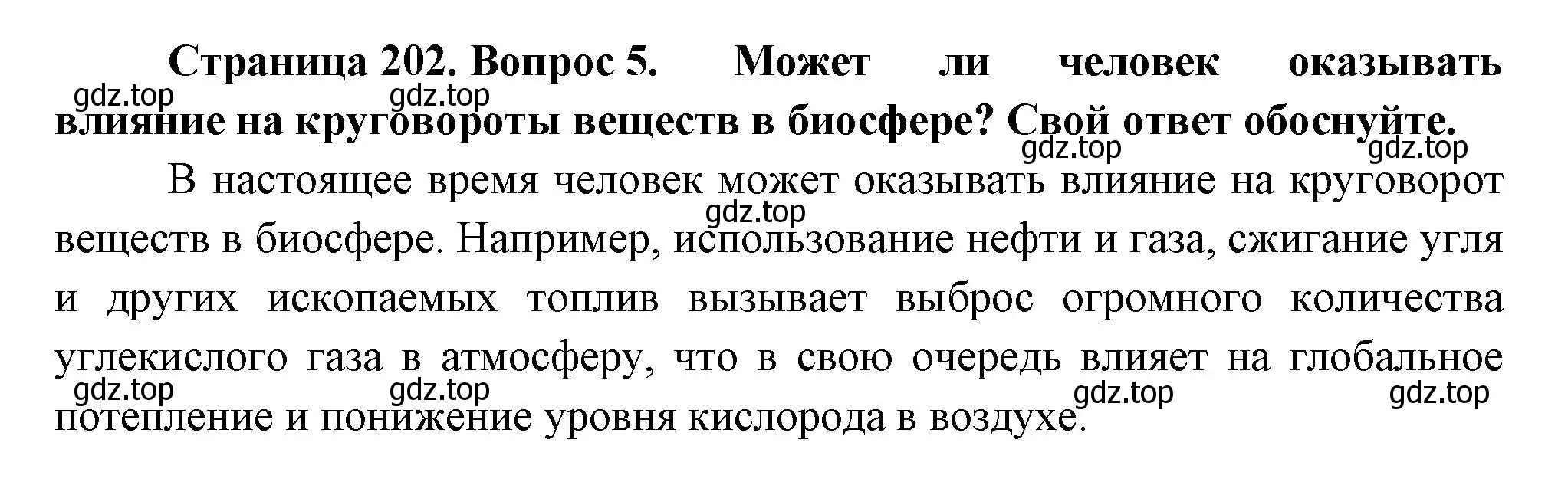 Страница 202. Вопрос 5. Может ли человек оказывать влияние на круговороты веществ в биосфере? Свой ответ обоснуйте.

gdz.top gdz.top gdz.top gdz.top

В настоящее время человек может оказывать влияние на круговорот веществ в биосфере. Например, использование нефти и газа, сжигание угля и других ископаемых топлив вызывает выброс огромного количества углекислого газа в атмосферу, что в свою очередь влияет на глобальное потепление и понижение уровня кислорода в воздухе.

gdz.top gdz.top gdz.top gdz.top gdz.top